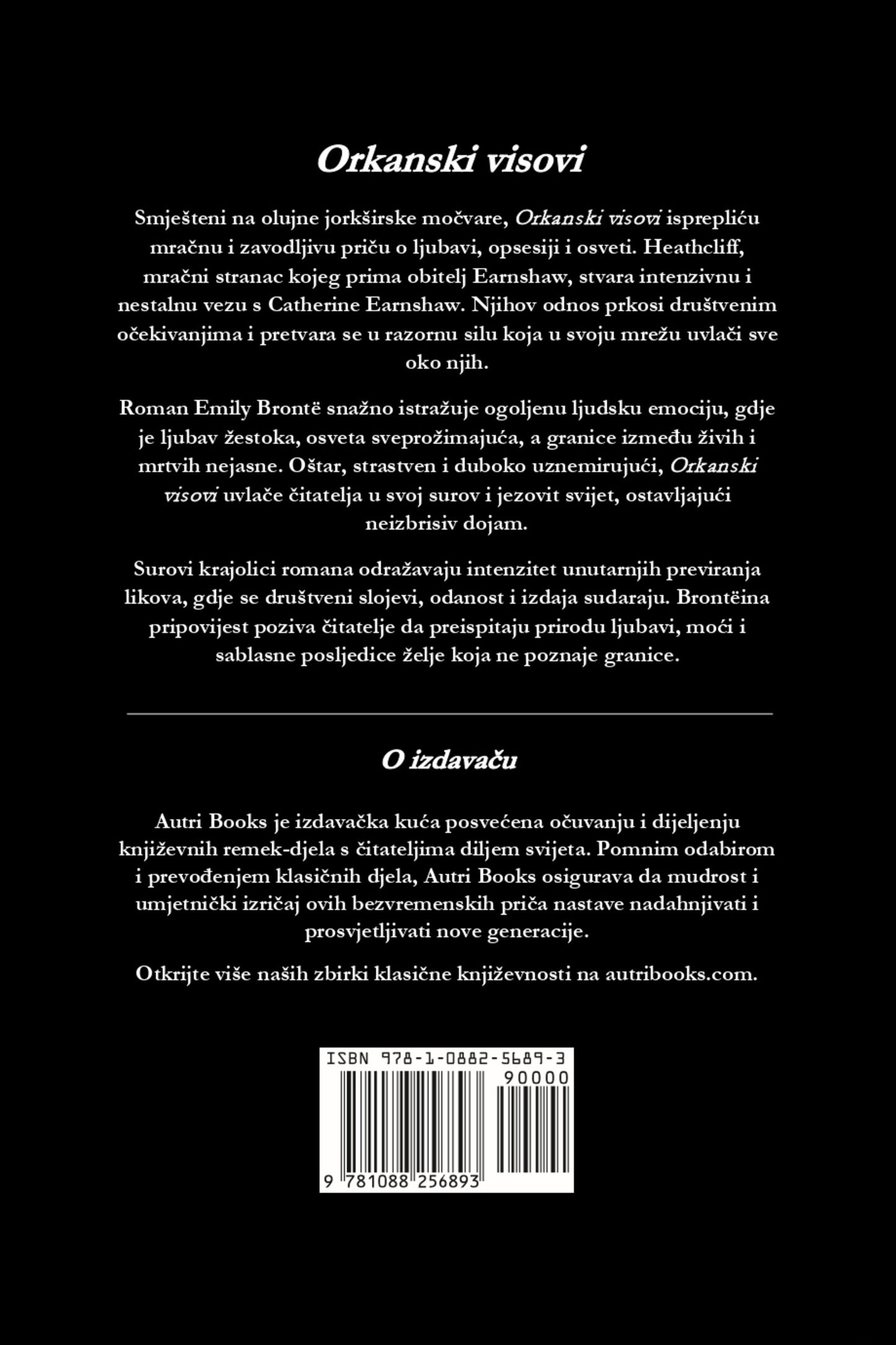 Orkanski visovi

Smješteni na olujne jorkširske močvare, Orkanski visovi isprepliću mračnu i zavodljivu priču o ljubavi, opsesiji i osveti. Heathcliff, mračni stranac kojeg prima obitelj Earnshaw, stvara intenzivnu i nestalnu vezu s Catherine Earnshaw. Njihov odnos prkosi društvenim očekivanjima i pretvara se u razornu silu koja u svoju mrežu uvlači sve oko njih.

Roman Emily Brontë snažno istražuje ogoljenu ljudsku emociju, gdje je ljubav žestoka, osveta sveprožimajuća, a granice između živih i mrtvih nejasne. Oštar, strastven i duboko uznemirujući, Orkanski visovi uvlače čitatelja u svoj surov i jezovit svijet, ostavljajući neizbrisiv dojam.

Surovi krajolici romana odražavaju intenzitet unutarnjih previranja likova, gdje se društveni slojevi, odanost i izdaja sudaraju. Brontëina pripovijest poziva čitatelje da preispitaju prirodu ljubavi, moći i sablasne posljedice želje koja ne poznaje granice.

O izdavaču

Autri Books je izdavačka kuća posvećena očuvanju i dijeljenju književnih remek-djela s čitateljima diljem svijeta. Pomnim odabirom i prevođenjem klasičnih djela, Autri Books osigurava da mudrost i umjetnički izričaj ovih bezvremenskih priča nastave nadahnjivati i prosvjetljivati nove generacije.

Otkrijte više naših zbirki klasične književnosti na autribooks.com.

ISBN 978-1-0882-5689-3
90000
9 781088 256893